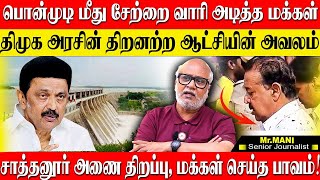 பொன்முடி மீது சேற்றை வாரி அடித்த மக்கள்

திமுக அரசின் திறனற்ற ஆட்சியின் அவலம்

Mr.MANI
Senior Journalist

சாத்தனூர் அணை திறப்பு, மக்கள் செய்த பாவம்!